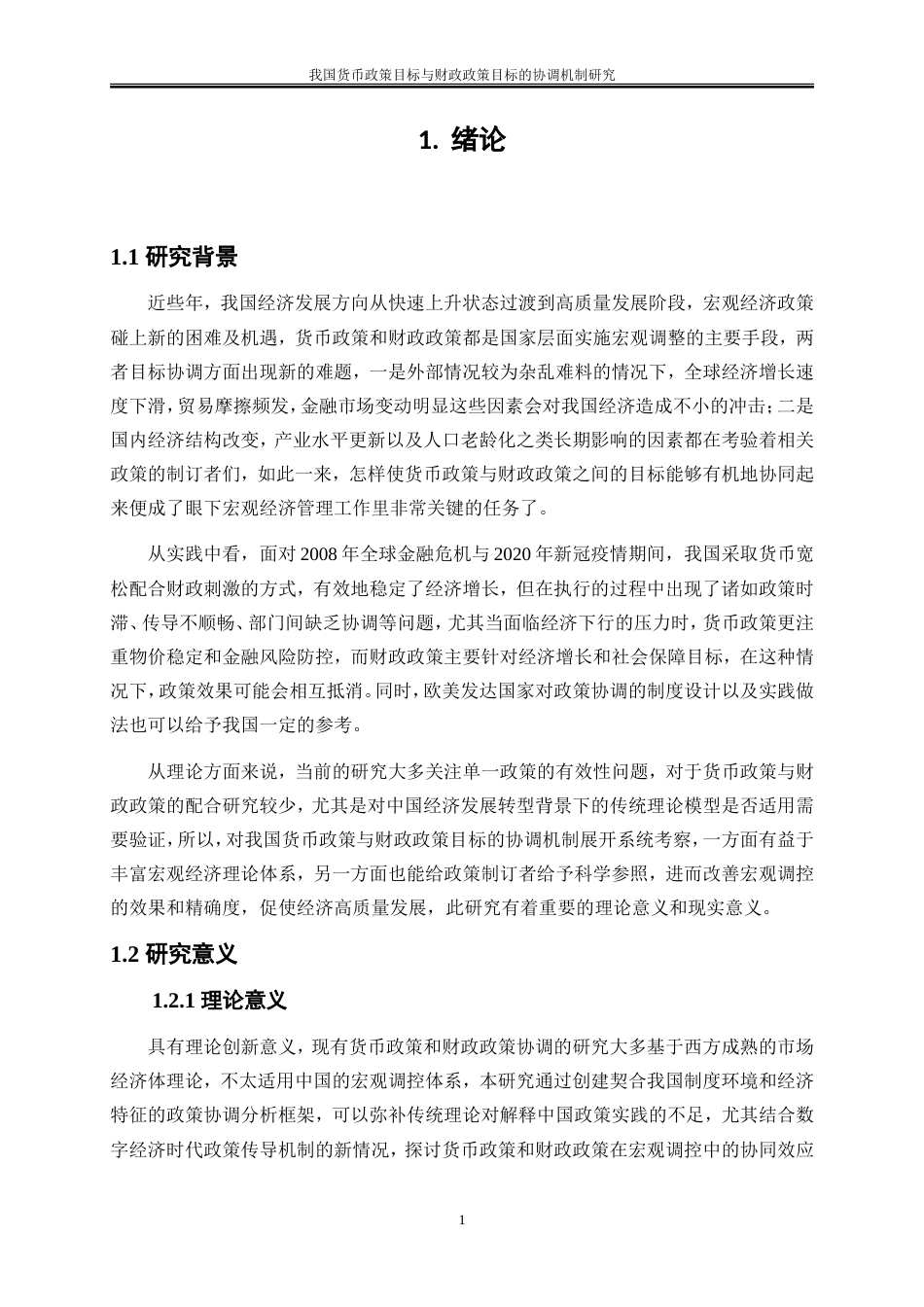 我国货币政策目标与财政政策目标的协调机制研究

1. 绪论

1.1 研究背景

近些年，我国经济发展方向从快速上升状态过渡到高质量发展阶段，宏观经济政策碰上新的困难及机遇，货币政策和财政政策都是国家层面实施宏观调整的主要手段，两者目标协调方面出现新的难题，一是外部情况较为杂乱难料的情况下，全球经济增长速度下滑，贸易摩擦频发，金融市场变动明显这些因素会对我国经济造成不小的冲击；二是国内经济结构改变，产业水平更新以及人口老龄化之类长期影响的因素都在考验着相关政策的制订者们，如此一来，怎样使货币政策与财政政策之间的目标能够有机地协同起来便成了眼下宏观经济管理工作里非常关键的任务了。

从实践中看，面对 2008 年全球金融危机与 2020 年新冠疫情期间，我国采取货币宽松配合财政刺激的方式，有效地稳定了经济增长，但在执行的过程中出现了诸如政策时滞、传导不顺畅、部门间缺乏协调等问题，尤其当面临经济下行的压力时，货币政策更注重物价稳定和金融风险防控，而财政政策主要针对经济增长和社会保障目标，在这种情况下，政策效果可能会相互抵消。同时，欧美发达国家对政策协调的制度设计以及实践做法也可以给予我国一定的参考。

从理论方面来说，当前的研究大多关注单一政策的有效性问题，对于货币政策与财政政策的配合研究较少，尤其是对中国经济发展转型背景下的传统理论模型是否适用需要验证，所以，对我国货币政策与财政政策目标的协调机制展开系统考察，一方面有益于丰富宏观经济理论体系，另一方面也能给政策制订者给予科学参照，进而改善宏观调控的效果和精确度，促使经济高质量发展，此研究有着重要的理论意义和现实意义。

1.2 研究意义

1.2.1 理论意义

具有理论创新意义，现有货币政策和财政政策协调的研究大多基于西方成熟的市场经济体理论，不太适用中国的宏观调控体系，本研究通过创建契合我国制度环境和经济特征的政策协调分析框架，可以弥补传统理论对解释中国政策实践的不足，尤其结合数字经济时代政策传导机制的新情况，探讨货币政策和财政政策在宏观调控中的协同效应

1